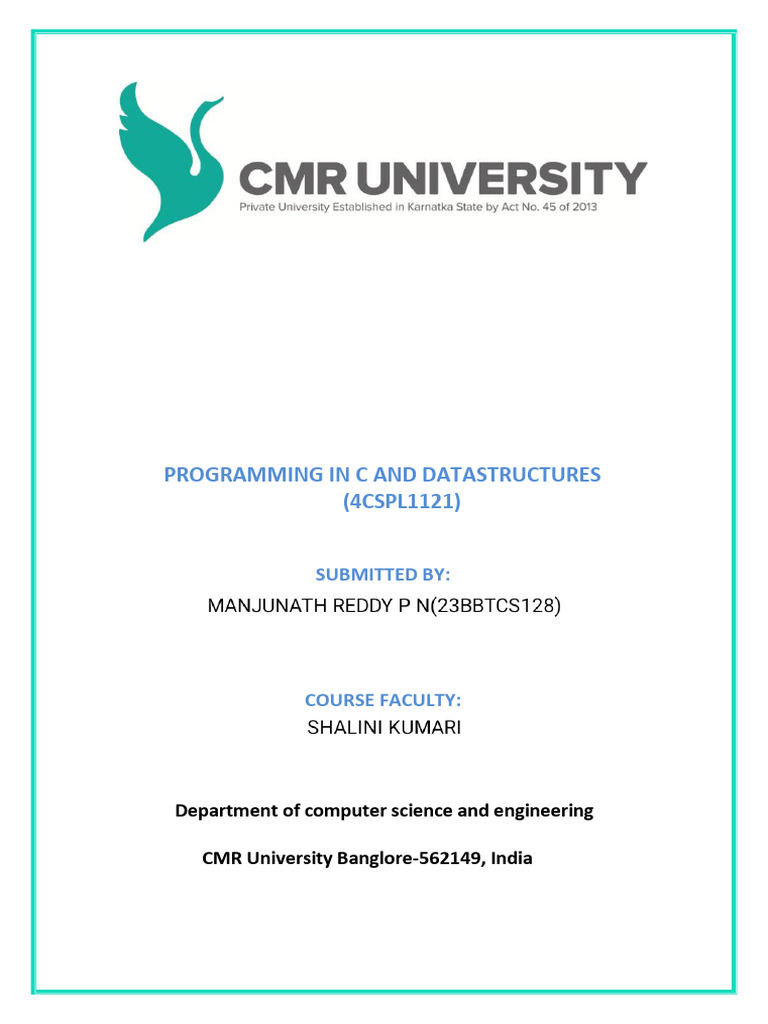 CMR UNIVERSITY
Private University Established in Karnatka State by Act No. 45 of 2013

PROGRAMMING IN C AND DATASTRUCTURES
(4CSPL1121)

SUBMITTED BY:
MANJUNATH REDDY P N(23BBTCS128)

COURSE FACULTY:
SHALINI KUMARI

Department of computer science and engineering

CMR University Banglore-562149, India